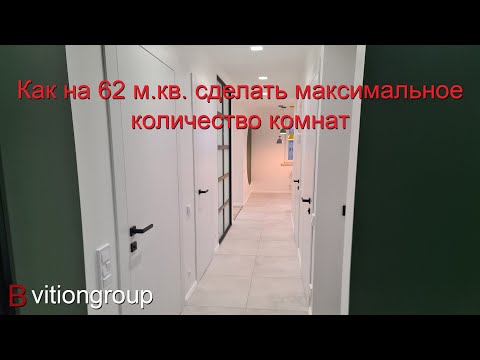 Как на 62 м.кв. сделать максимальное количество комнат

B vitiongroup